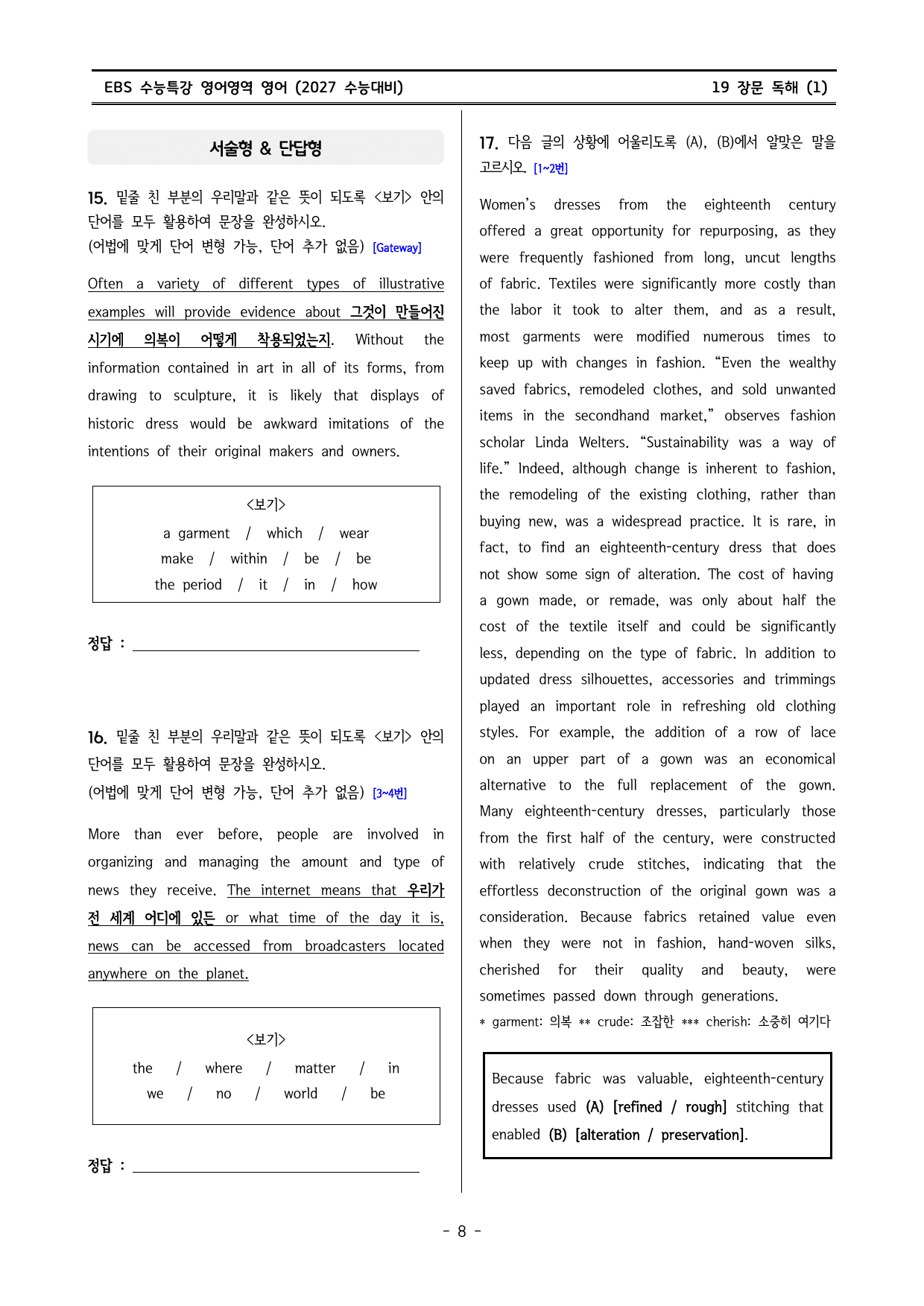 EBS 수능특강 영어영역 영어 (2027 수능대비)

19 장문 독해 (1)

서술형 & 단답형

15. 밑줄 친 부분의 우리말과 같은 뜻이 되도록 <보기> 안의 단어를 모두 활용하여 문장을 완성하시오.
(어법에 맞게 단어 변형 가능, 단어 추가 없음) [Gateway]

Often a variety of different types of illustrative examples will provide evidence about 그것이 만들어진 시기에 의복이 어떻게 착용되었는지. Without the information contained in art in all of its forms, from drawing to sculpture, it is likely that displays of historic dress would be awkward imitations of the intentions of their original makers and owners.

<보기>
a garment / which / wear
make / within / be / be
the period / it / in / how

정답 : ____

16. 밑줄 친 부분의 우리말과 같은 뜻이 되도록 <보기> 안의 단어를 모두 활용하여 문장을 완성하시오.
(어법에 맞게 단어 변형 가능, 단어 추가 없음) [3~4번]

More than ever before, people are involved in organizing and managing the amount and type of news they receive. The internet means that 우리가 전 세계 어디에 있든 or what time of the day it is, news can be accessed from broadcasters located anywhere on the planet.

<보기>
the / where / matter / in
we / no / world / be

정답 : ____

17. 다음 글의 상황에 어울리도록 (A), (B)에서 알맞은 말을 고르시오. [1~2번]

Women's dresses from the eighteenth century offered a great opportunity for repurposing, as they were frequently fashioned from long, uncut lengths of fabric. Textiles were significantly more costly than the labor it took to alter them, and as a result, most garments were modified numerous times to keep up with changes in fashion. "Even the wealthy saved fabrics, remodeled clothes, and sold unwanted items in the secondhand market," observes fashion scholar Linda Welters. "Sustainability was a way of life." Indeed, although change is inherent to fashion, the remodeling of the existing clothing, rather than buying new, was a widespread practice. It is rare, in fact, to find an eighteenth-century dress that does not show some sign of alteration. The cost of having a gown made, or remade, was only about half the cost of the textile itself and could be significantly less, depending on the type of fabric. In addition to updated dress silhouettes, accessories and trimmings played an important role in refreshing old clothing styles. For example, the addition of a row of lace on an upper part of a gown was an economical alternative to the full replacement of the gown. Many eighteenth-century dresses, particularly those from the first half of the century, were constructed with relatively crude stitches, indicating that the effortless deconstruction of the original gown was a consideration. Because fabrics retained value even when they were not in fashion, hand-woven silks, cherished for their quality and beauty, were sometimes passed down through generations.
* garment: 의복 ** crude: 조잡한 *** cherish: 소중히 여기다

Because fabric was valuable, eighteenth-century dresses used (A) [refined / rough] stitching that enabled (B) [alteration / preservation].

- 8 -